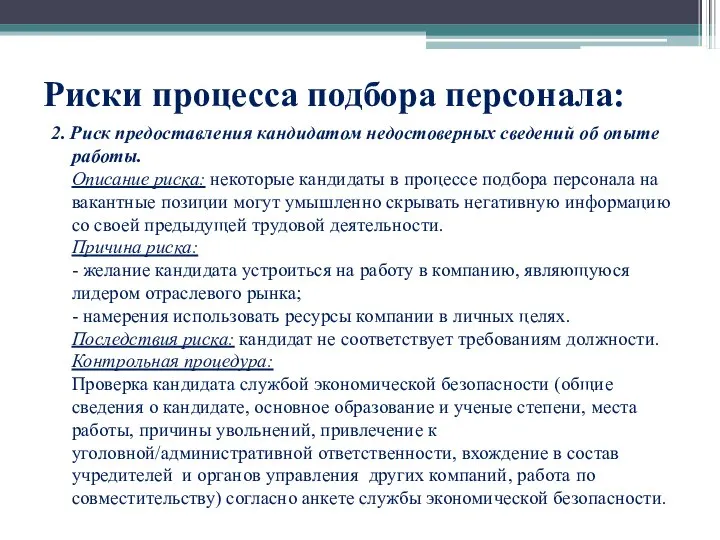 Риски процесса подбора персонала:

2. Риск предоставления кандидатом недостоверных сведений об опыте работы.
Описание риска: некоторые кандидаты в процессе подбора персонала на вакантные позиции могут умышленно скрывать негативную информацию со своей предыдущей трудовой деятельности.
Причина риска:
- желание кандидата устроиться на работу в компанию, являющуюся лидером отраслевого рынка;
- намерения использовать ресурсы компании в личных целях.
Последствия риска: кандидат не соответствует требованиям должности.
Контрольная процедура:
Проверка кандидата службой экономической безопасности (общие сведения о кандидате, основное образование и ученые степени, места работы, причины увольнений, привлечение к уголовной/административной ответственности, вхождение в состав учредителей и органов управления других компаний, работа по совместительству) согласно анкете службы экономической безопасности.